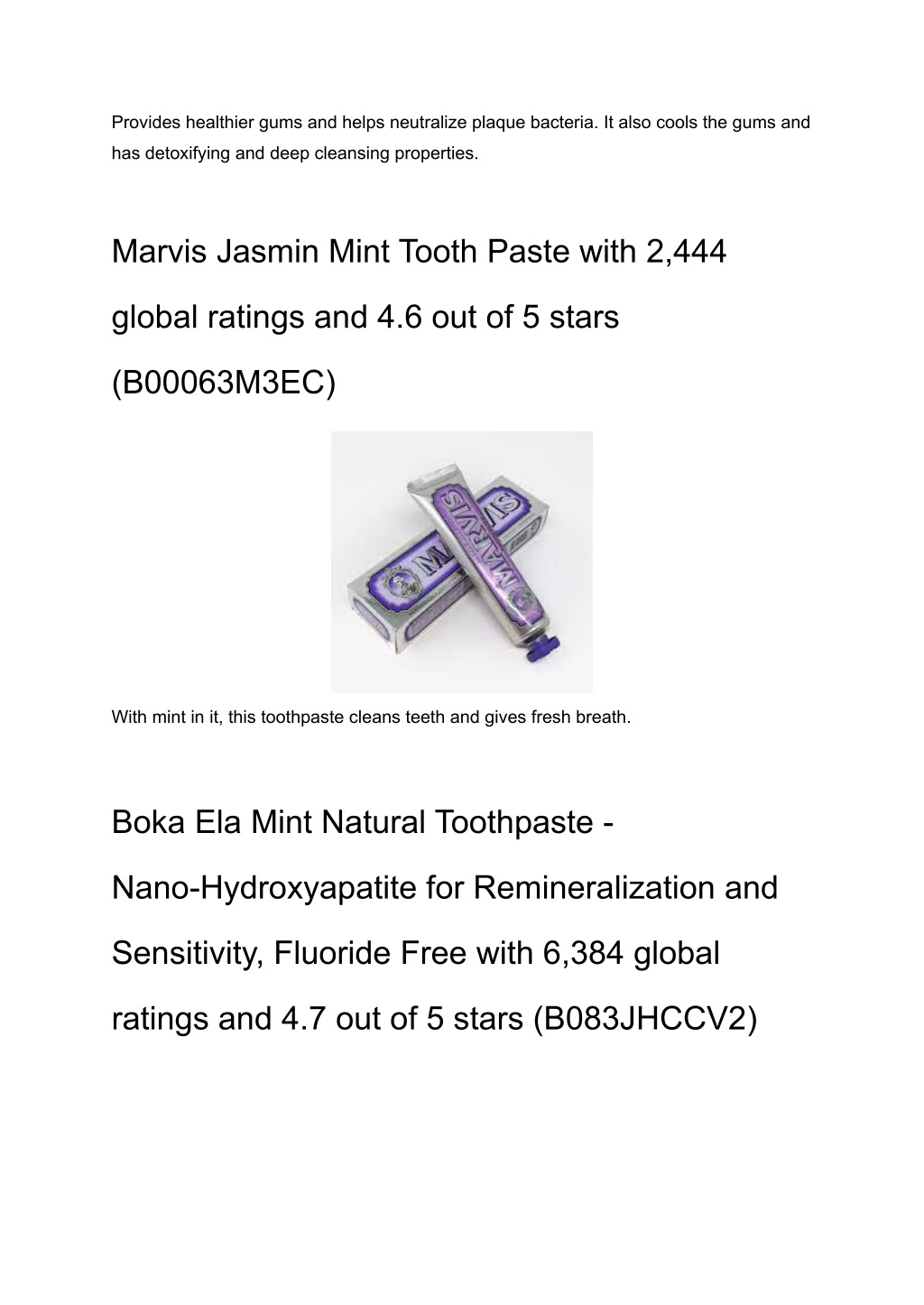 Provides healthier gums and helps neutralize plaque bacteria. It also cools the gums and has detoxifying and deep cleansing properties.

Marvis Jasmin Mint Tooth Paste with 2,444 global ratings and 4.6 out of 5 stars (B00063M3EC)

MARVIS

MARVIS

With mint in it, this toothpaste cleans teeth and gives fresh breath.

Boka Ela Mint Natural Toothpaste - Nano-Hydroxyapatite for Remineralization and Sensitivity, Fluoride Free with 6,384 global ratings and 4.7 out of 5 stars (B083JHCCV2)